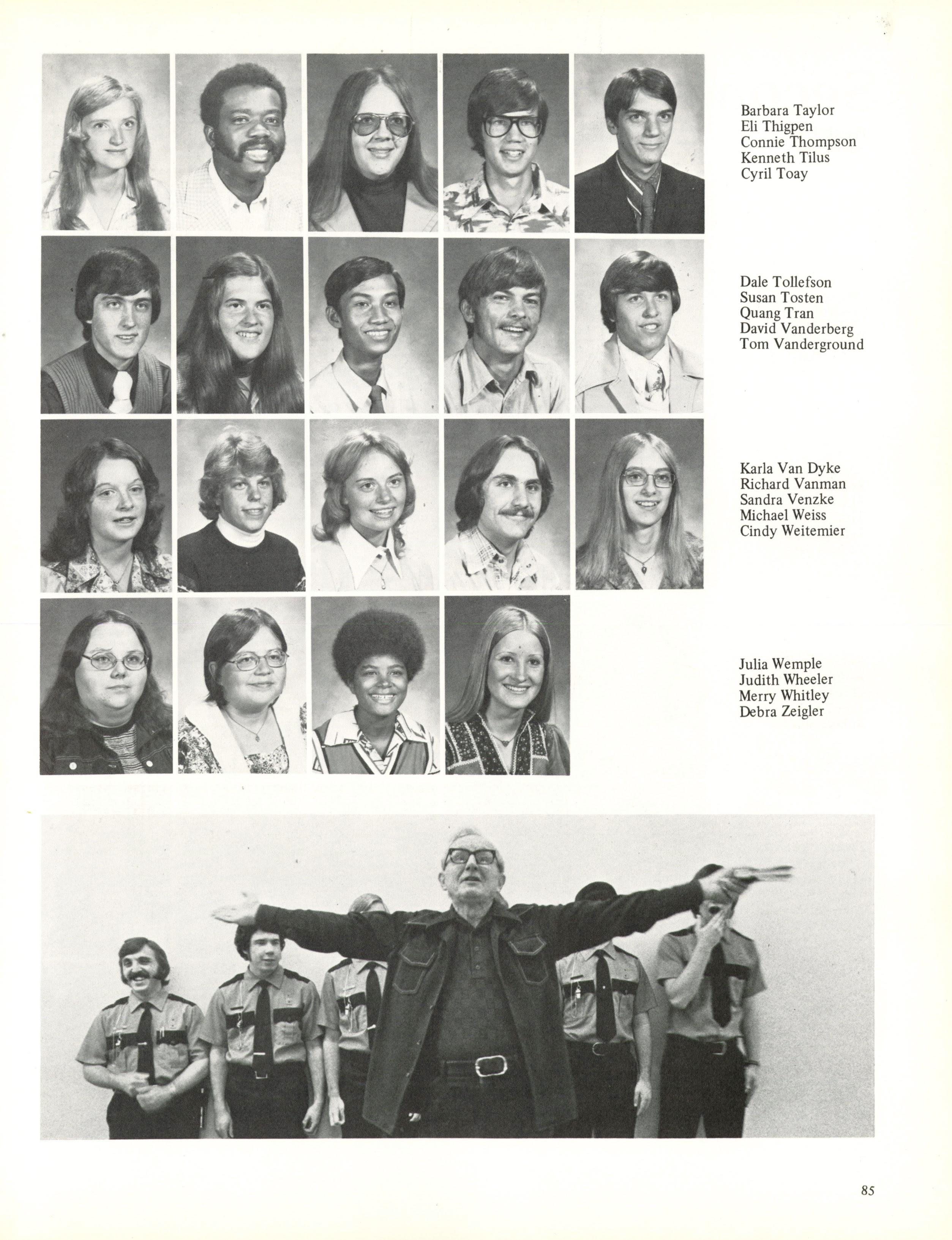 Barbara Taylor
Eli Thigpen
Connie Thompson
Kenneth Tilus
Cyril Toay

Dale Tollefson
Susan Tosten
Quang Tran
David Vanderberg
Tom Vanderground

Karla Van Dyke
Richard Vanman
Sandra Venzke
Michael Weiss
Cindy Weitemier

Julia Wemple
Judith Wheeler
Merry Whitley
Debra Zeigler

85